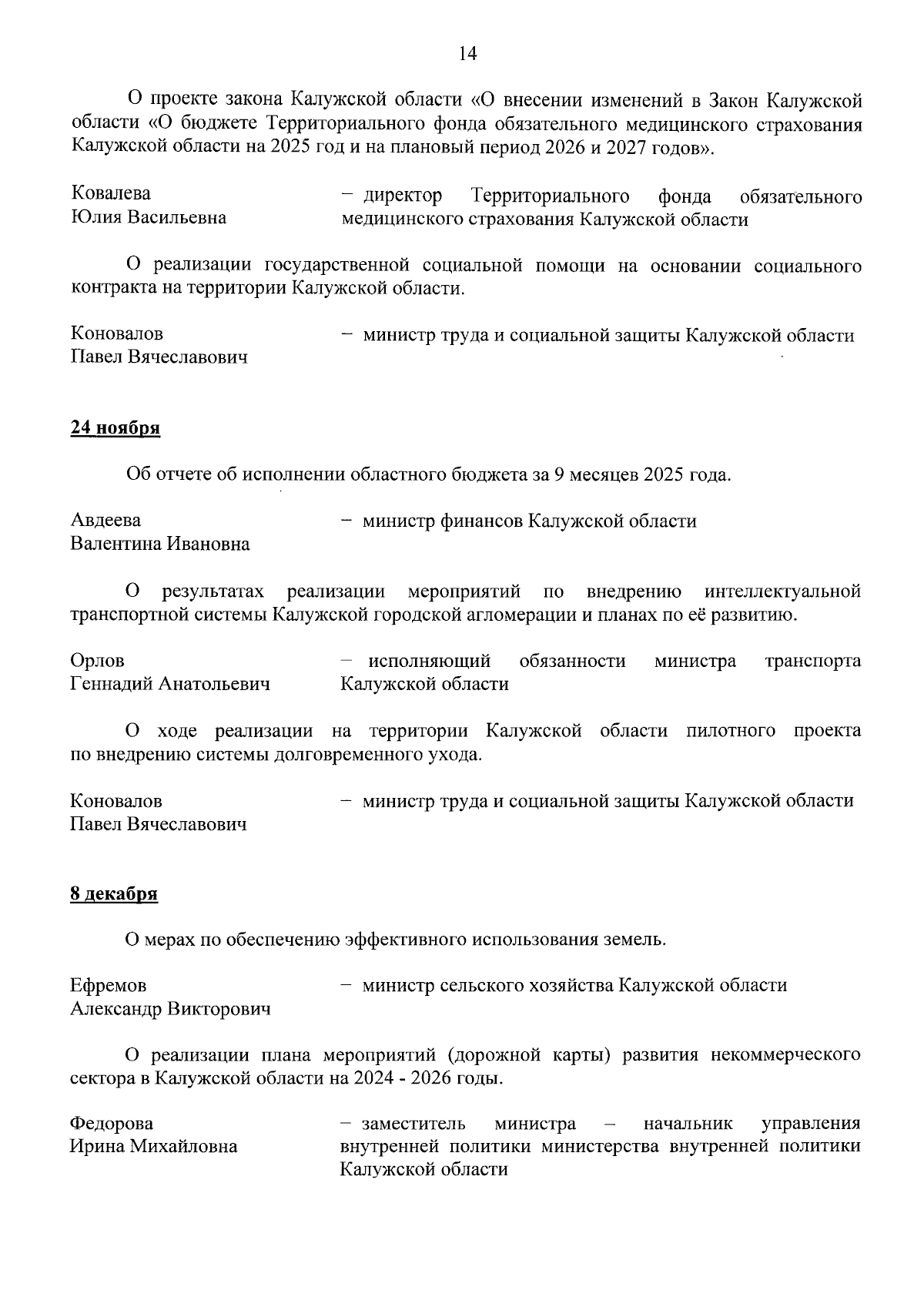 14

О проекте закона Калужской области «О внесении изменений в Закон Калужской области «О бюджете Территориального фонда обязательного медицинского страхования Калужской области на 2025 год и на плановый период 2026 и 2027 годов».

Ковалева
Юлия Васильевна

– директор Территориального фонда обязательного медицинского страхования Калужской области

О реализации государственной социальной помощи на основании социального контракта на территории Калужской области.

Коновалов
Павел Вячеславович

– министр труда и социальной защиты Калужской области

24 ноября

Об отчете об исполнении областного бюджета за 9 месяцев 2025 года.

Авдеева
Валентина Ивановна

– министр финансов Калужской области

О результатах реализации мероприятий по внедрению интеллектуальной транспортной системы Калужской городской агломерации и планах по её развитию.

Орлов
Геннадий Анатольевич

– исполняющий обязанности министра транспорта Калужской области

О ходе реализации на территории Калужской области пилотного проекта по внедрению системы долговременного ухода.

Коновалов
Павел Вячеславович

– министр труда и социальной защиты Калужской области

8 декабря

О мерах по обеспечению эффективного использования земель.

Ефремов
Александр Викторович

– министр сельского хозяйства Калужской области

О реализации плана мероприятий (дорожной карты) развития некоммерческого сектора в Калужской области на 2024 - 2026 годы.

Федорова
Ирина Михайловна

– заместитель министра – начальник управления внутренней политики министерства внутренней политики Калужской области